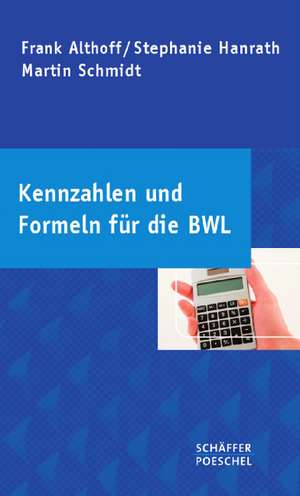 Frank Althoff/Stephanie Hanrath
Martin Schmidt

Kennzahlen und Formeln für die BWL

SCHÄFFER
POESCHEL